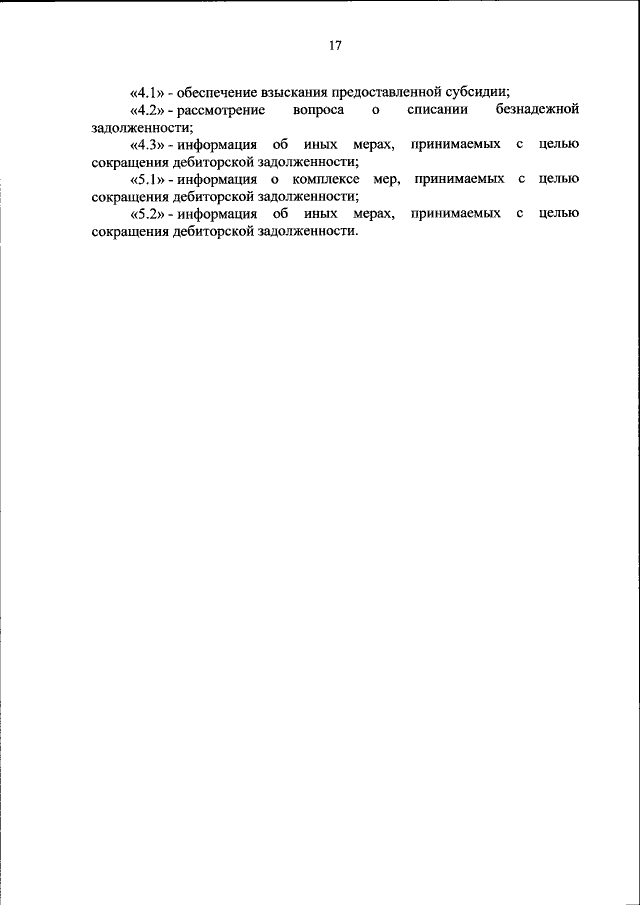 17

«4.1» - обеспечение взыскания предоставленной субсидии;

«4.2» - рассмотрение вопроса о списании безнадежной задолженности;

«4.3» - информация об иных мерах, принимаемых с целью сокращения дебиторской задолженности;

«5.1» - информация о комплексе мер, принимаемых с целью сокращения дебиторской задолженности;

«5.2» - информация об иных мерах, принимаемых с целью сокращения дебиторской задолженности.